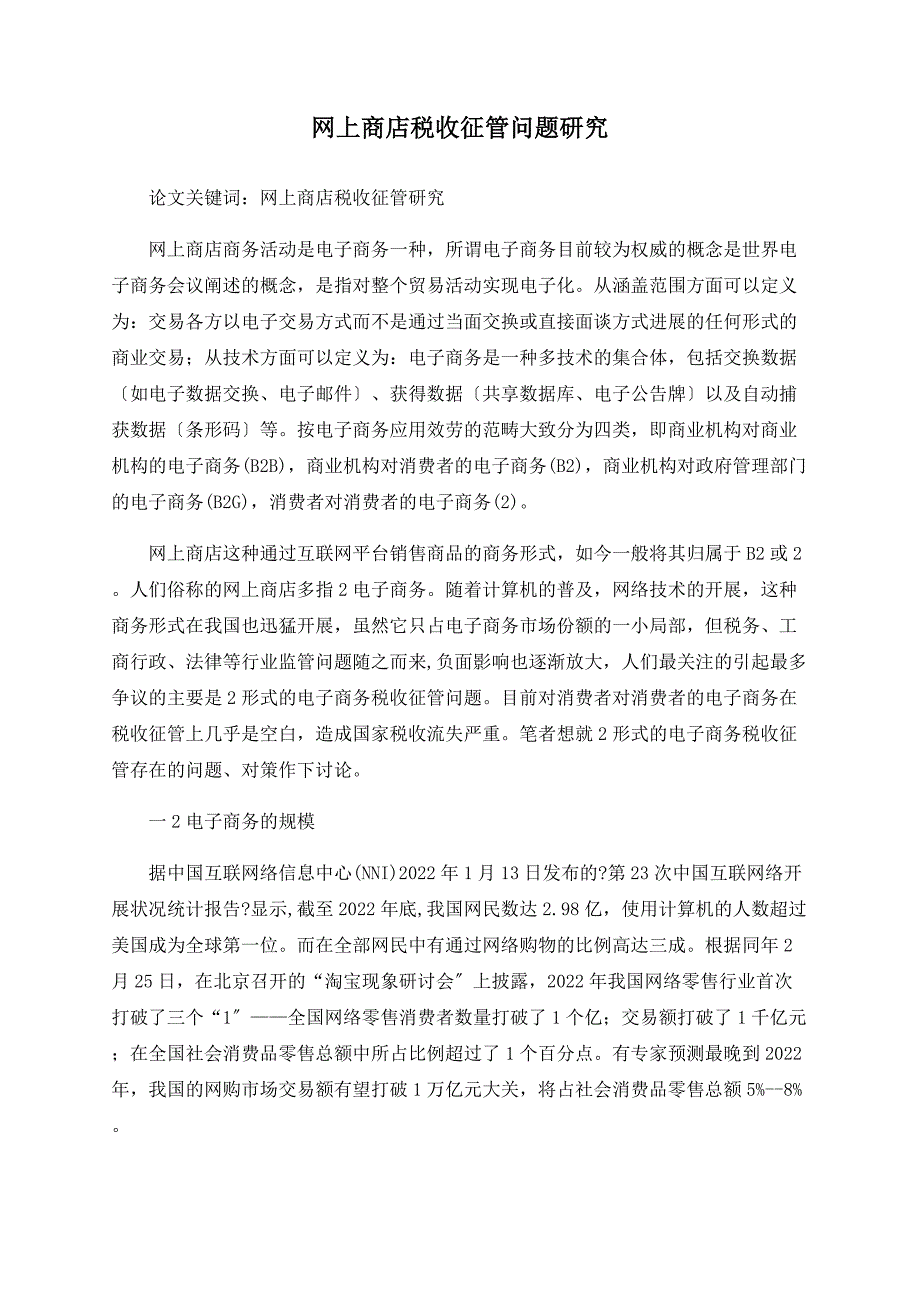 网上商店税收征管问题研究

论文关键词：网上商店税收征管研究

网上商店商务活动是电子商务一种，所谓电子商务目前较为权威的概念是世界电子商务会议阐述的概念，是指对整个贸易活动实现电子化。从涵盖范围方面可以定义为：交易各方以电子交易方式而不是通过当面交换或直接面谈方式进展的任何形式的商业交易；从技术方面可以定义为：电子商务是一种多技术的集合体，包括交换数据〔如电子数据交换、电子邮件〕、获得数据〔共享数据库、电子公告牌〕以及自动捕获数据〔条形码〕等。按电子商务应用效劳的范畴大致分为四类，即商业机构对商业机构的电子商务(B2B)，商业机构对消费者的电子商务(B2)，商业机构对政府管理部门的电子商务(B2G)，消费者对消费者的电子商务(2)。

网上商店这种通过互联网平台销售商品的商务形式，如今一般将其归属于 B2 或 2。人们俗称的网上商店多指 2 电子商务。随着计算机的普及，网络技术的开展，这种商务形式在我国也迅猛开展，虽然它只占电子商务市场份额的一小局部，但税务、工商行政、法律等行业监管问题随之而来,负面影响也逐渐放大，人们最关注的引起最多争议的主要是 2 形式的电子商务税收征管问题。目前对消费者对消费者的电子商务在税收征管上几乎是空白，造成国家税收流失严重。笔者想就 2 形式的电子商务税收征管存在的问题、对策作下讨论。

一 2 电子商务的规模

据中国互联网络信息中心(NNI)2022 年 1 月 13 日发布的?第 23 次中国互联网络开展状况统计报告?显示,截至 2022 年底,我国网民数达 2.98 亿，使用计算机的人数超过美国成为全球第一位。而在全部网民中有通过网络购物的比例高达三成。根据同年 2 月 25 日，在北京召开的“淘宝现象研讨会″上披露，2022 年我国网络零售行业首次打破了三个“1″——全国网络零售消费者数量打破了 1 个亿；交易额打破了 1 千亿元；在全国社会消费品零售总额中所占比例超过了 1 个百分点。有专家预测最晚到 2022 年，我国的网购市场交易额有望打破 1 万亿元大关，将占社会消费品零售总额 5%--8%。